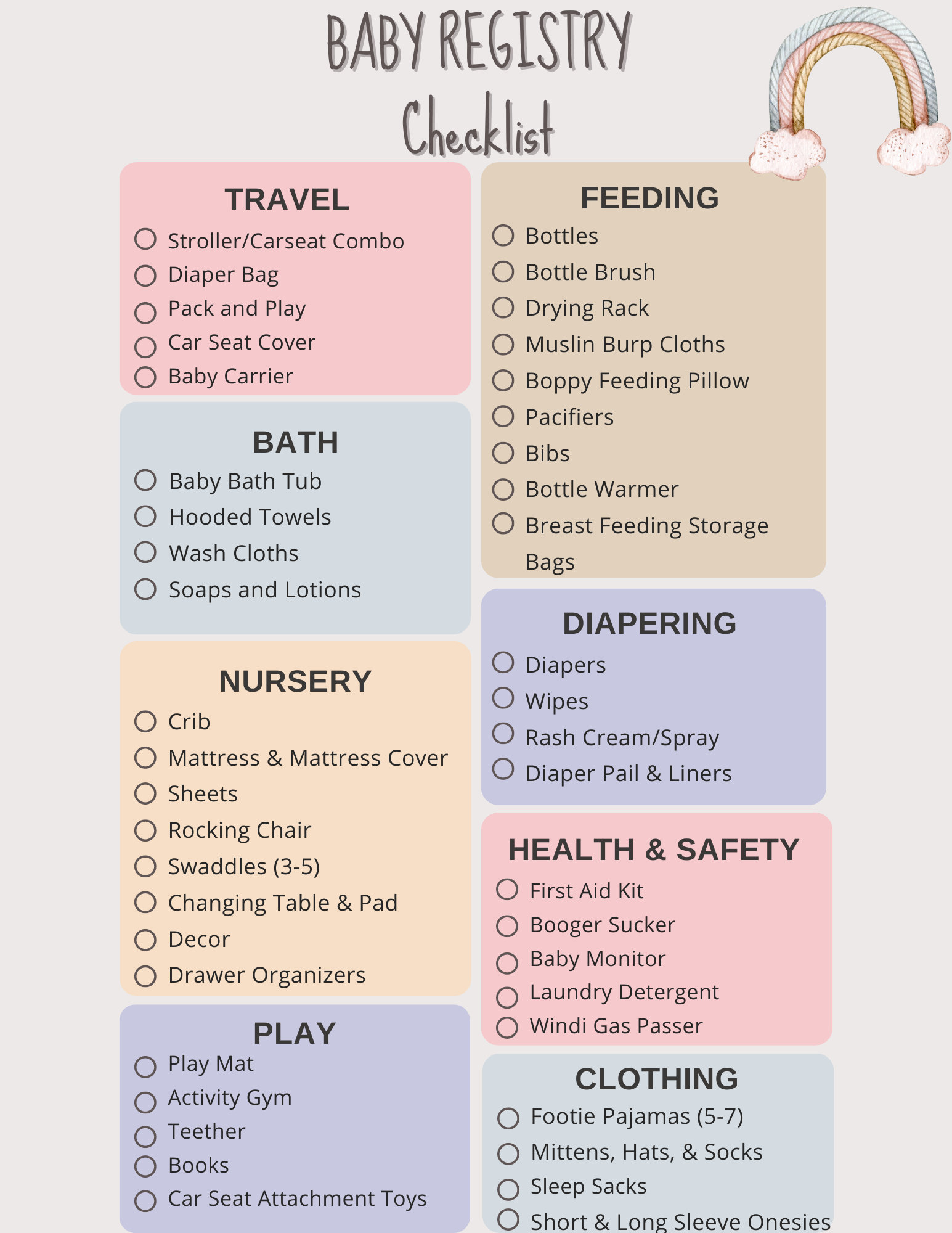 BABY REGISTRY
Checklist

TRAVEL
Stroller/Carseat Combo
Diaper Bag
Pack and Play
Car Seat Cover
Baby Carrier

BATH
Baby Bath Tub
Hooded Towels
Wash Cloths
Soaps and Lotions

NURSERY
Crib
Mattress & Mattress Cover
Sheets
Rocking Chair
Swaddles (3-5)
Changing Table & Pad
Decor
Drawer Organizers

PLAY
Play Mat
Activity Gym
Teether
Books
Car Seat Attachment Toys

FEEDING
Bottles
Bottle Brush
Drying Rack
Muslin Burp Cloths
Boppy Feeding Pillow
Pacifiers
Bibs
Bottle Warmer
Breast Feeding Storage Bags

DIAPERING
Diapers
Wipes
Rash Cream/Spray
Diaper Pail & Liners

HEALTH & SAFETY
First Aid Kit
Booger Sucker
Baby Monitor
Laundry Detergent
Windi Gas Passer

CLOTHING
Footie Pajamas (5-7)
Mittens, Hats, & Socks
Sleep Sacks
Short & Long Sleeve Onesies